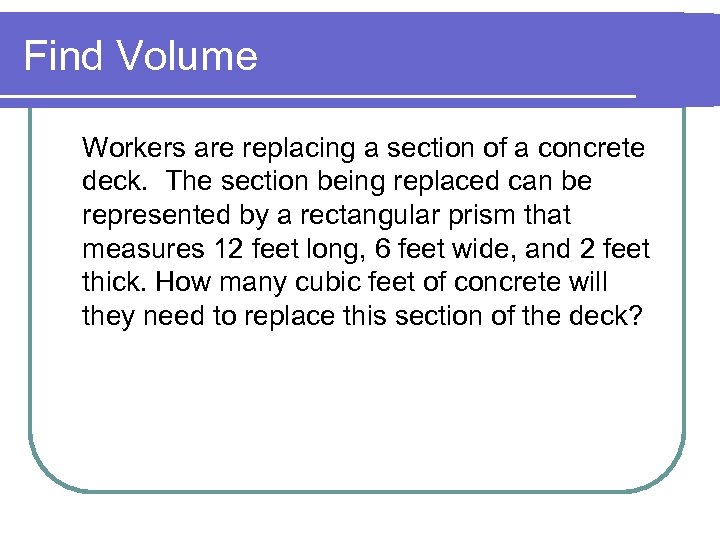 Find Volume

Workers are replacing a section of a concrete deck. The section being replaced can be represented by a rectangular prism that measures 12 feet long, 6 feet wide, and 2 feet thick. How many cubic feet of concrete will they need to replace this section of the deck?